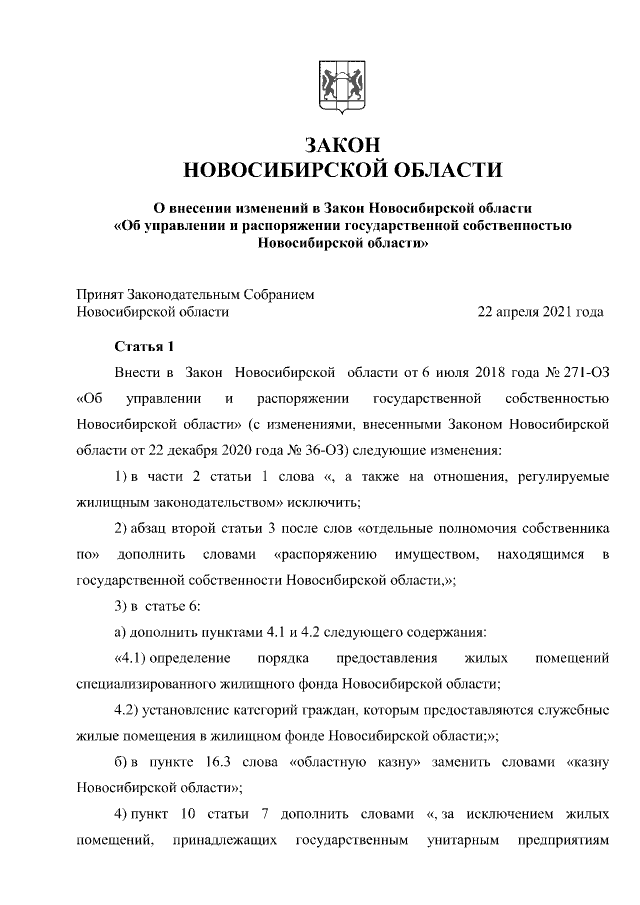 ЗАКОН
НОВОСИБИРСКОЙ ОБЛАСТИ

О внесении изменений в Закон Новосибирской области «Об управлении и распоряжении государственной собственностью Новосибирской области»

Принят Законодательным Собранием
Новосибирской области 22 апреля 2021 года

Статья 1

Внести в Закон Новосибирской области от 6 июля 2018 года № 271-ОЗ «Об управлении и распоряжении государственной собственностью Новосибирской области» (с изменениями, внесенными Законом Новосибирской области от 22 декабря 2020 года № 36-ОЗ) следующие изменения:

1) в части 2 статьи 1 слова «, а также на отношения, регулируемые жилищным законодательством» исключить;

2) абзац второй статьи 3 после слов «отдельные полномочия собственника по» дополнить словами «распоряжению имуществом, находящимся в государственной собственности Новосибирской области,»;

3) в статье 6:

а) дополнить пунктами 4.1 и 4.2 следующего содержания:

«4.1) определение порядка предоставления жилых помещений специализированного жилищного фонда Новосибирской области;

4.2) установление категорий граждан, которым предоставляются служебные жилые помещения в жилищном фонде Новосибирской области;»;

б) в пункте 16.3 слова «областную казну» заменить словами «казну Новосибирской области»;

4) пункт 10 статьи 7 дополнить словами «, за исключением жилых помещений, принадлежащих государственным унитарным предприятиям